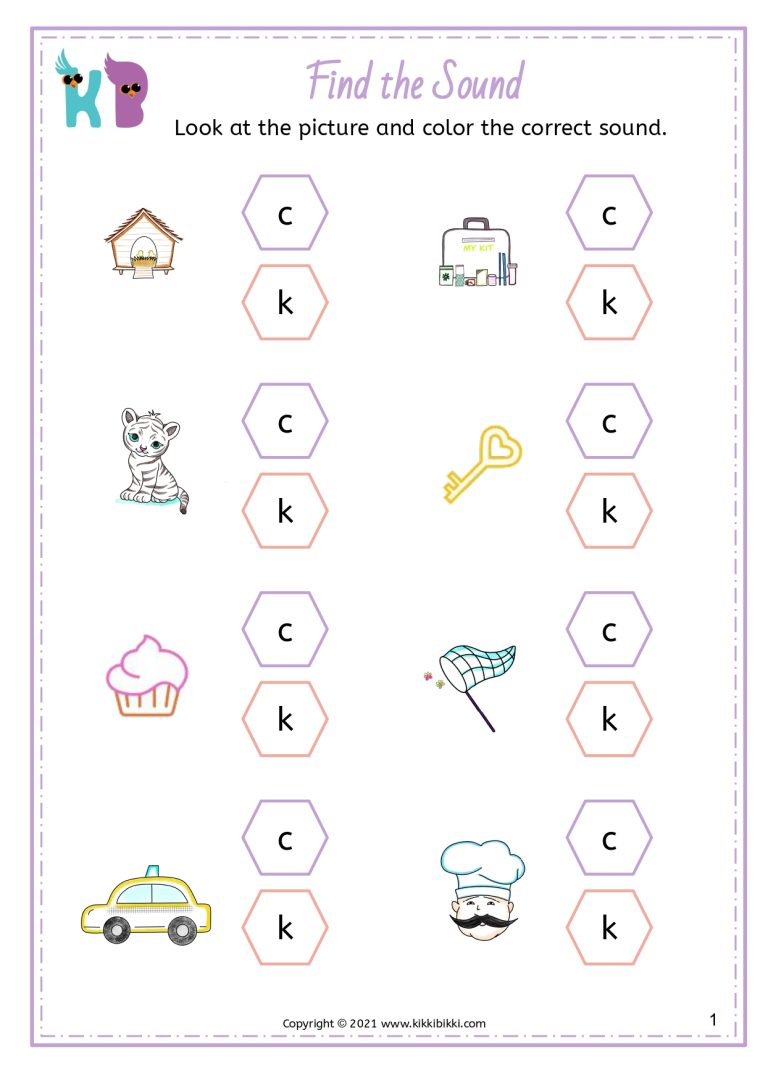 KB

Find the Sound

Look at the picture and color the correct sound.

c

k

MY KIT

c

k

c

k

c

k

c

k

c

k

c

k

c

k

Copyright © 2021 www.kikkibikki.com

1